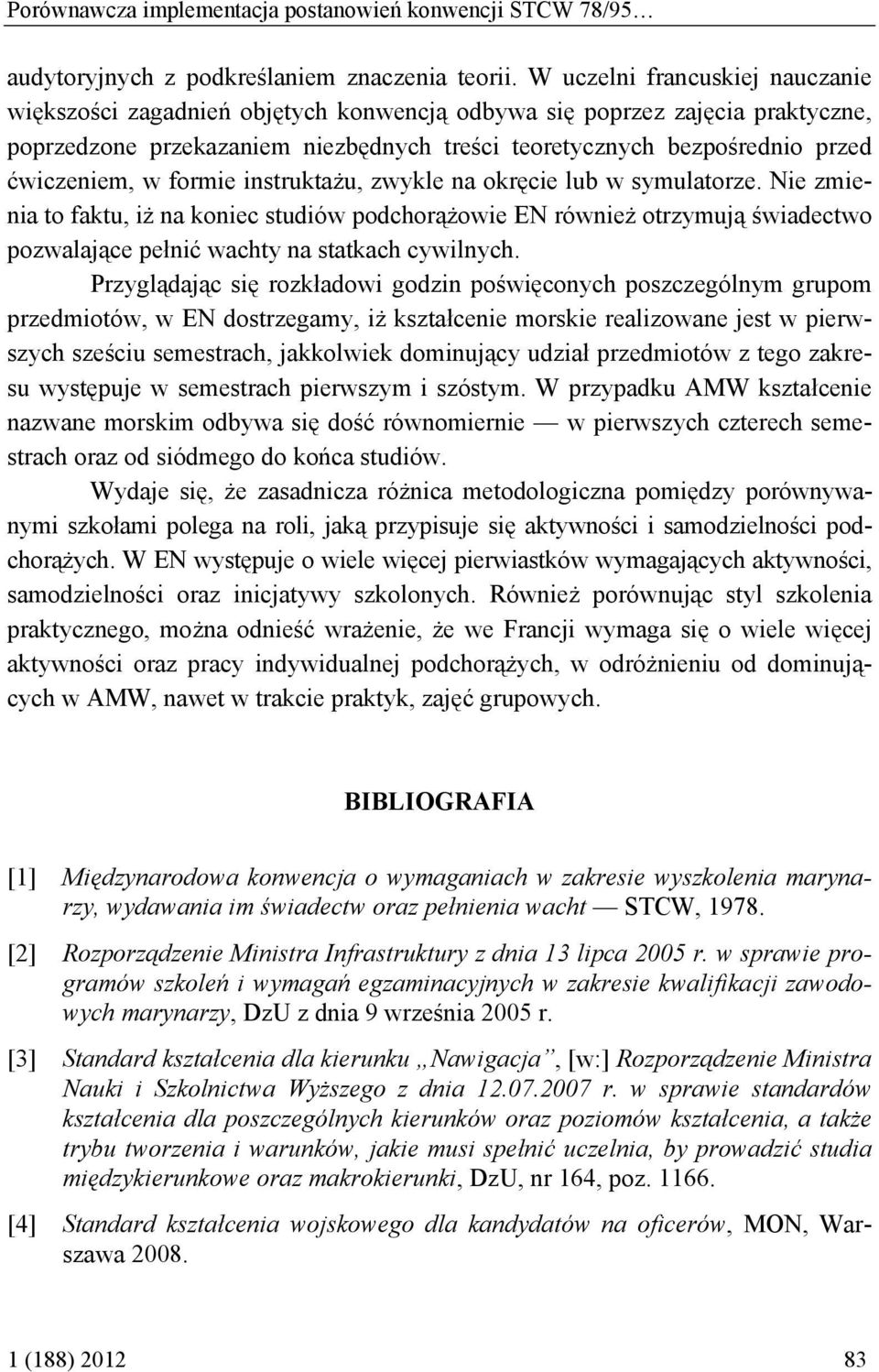 Porównawcza implementacja postanowień konwencji STCW 78/95…

audytoryjnych z podkreślaniem znaczenia teorii. W uczelni francuskiej nauczanie większości zagadnień objętych konwencją odbywa się poprzez zajęcia praktyczne, poprzedzone przekazaniem niezbędnych treści teoretycznych bezpośrednio przed ćwiczeniem, w formie instruktażu, zwykle na okręcie lub w symulatorze. Nie zmienia to faktu, iż na koniec studiów podchorążowie EN również otrzymują świadectwo pozwalające pełnić wachty na statkach cywilnych.

Przyglądając się rozkładowi godzin poświęconych poszczególnym grupom przedmiotów, w EN dostrzegamy, iż kształcenie morskie realizowane jest w pierwszych sześciu semestrach, jakkolwiek dominujący udział przedmiotów z tego zakresu występuje w semestrach pierwszym i szóstym. W przypadku AMW kształcenie nazwane morskim odbywa się dość równomiernie — w pierwszych czterech semestrach oraz od siódmego do końca studiów.

Wydaje się, że zasadnicza różnica metodologiczna pomiędzy porównywanymi szkołami polega na roli, jaką przypisuje się aktywności i samodzielności podchorążych. W EN występuje o wiele więcej pierwiastków wymagających aktywności, samodzielności oraz inicjatywy szkolonych. Również porównując styl szkolenia praktycznego, można odnieść wrażenie, że we Francji wymaga się o wiele więcej aktywności oraz pracy indywidualnej podchorążych, w odróżnieniu od dominujących w AMW, nawet w trakcie praktyk, zajęć grupowych.

BIBLIOGRAFIA

[1] Międzynarodowa konwencja o wymaganiach w zakresie wyszkolenia marynarzy, wydawania im świadectw oraz pełnienia wacht — STCW, 1978.

[2] Rozporządzenie Ministra Infrastruktury z dnia 13 lipca 2005 r. w sprawie programów szkoleń i wymagań egzaminacyjnych w zakresie kwalifikacji zawodowych marynarzy, DzU z dnia 9 września 2005 r.

[3] Standard kształcenia dla kierunku „Nawigacja”, [w:] Rozporządzenie Ministra Nauki i Szkolnictwa Wyższego z dnia 12.07.2007 r. w sprawie standardów kształcenia dla poszczególnych kierunków oraz poziomów kształcenia, a także trybu tworzenia i warunków, jakie musi spełnić uczelnia, by prowadzić studia międzykierunkowe oraz makrokierunki, DzU, nr 164, poz. 1166.

[4] Standard kształcenia wojskowego dla kandydatów na oficerów, MON, Warszawa 2008.

1 (188) 2012 83